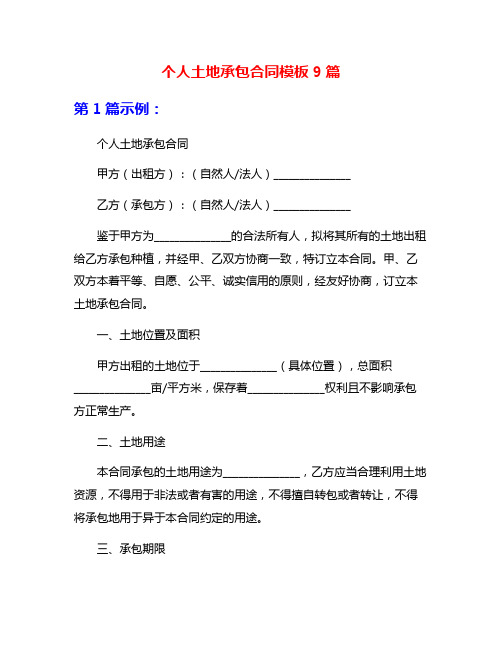 个人土地承包合同模板 9 篇

第 1 篇示例：

个人土地承包合同

甲方（出租方）：（自然人/法人）______________

乙方（承包方）：（自然人/法人）______________

鉴于甲方为______________的合法所有人，拟将其所有的土地出租给乙方承包种植，并经甲、乙双方协商一致，特订立本合同。甲、乙双方本着平等、自愿、公平、诚实信用的原则，经友好协商，订立本土地承包合同。

一、土地位置及面积

甲方出租的土地位于______________（具体位置），总面积______________亩/平方米，保存着______________权利且不影响承包方正常生产。

二、土地用途

本合同承包的土地用途为______________，乙方应当合理利用土地资源，不得用于非法或者有害的用途，不得擅自转包或者转让，不得将承包地用于异于本合同约定的用途。

三、承包期限